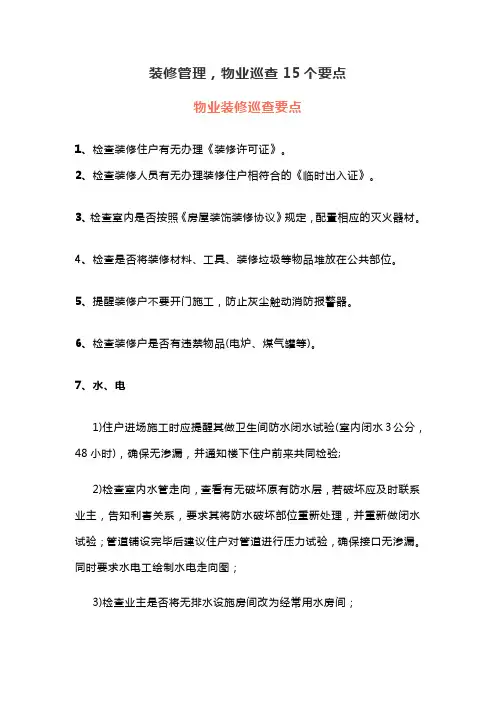 装修管理，物业巡查 15 个要点

物业装修巡查要点

1、检查装修住户有无办理《装修许可证》。

2、检查装修人员有无办理装修住户相符合的《临时出入证》。

3、检查室内是否按照《房屋装饰装修协议》规定，配置相应的灭火器材。

4、检查是否将装修材料、工具、装修垃圾等物品堆放在公共部位。

5、提醒装修户不要开门施工，防止灰尘触动消防报警器。

6、检查装修户是否有违禁物品(电炉、煤气罐等)。

7、水、电

1)住户进场施工时应提醒其做卫生间防水闭水试验(室内闭水 3 公分，48 小时)，确保无渗漏，并通知楼下住户前来共同检验;

2)检查室内水管走向，查看有无破坏原有防水层，若破坏应及时联系业主，告知利害关系，要求其将防水破坏部位重新处理，并重新做闭水试验；管道铺设完毕后建议住户对管道进行压力试验，确保接口无渗漏。同时要求水电工绘制水电走向图；

3)检查业主是否将无排水设施房间改为经常用水房间；